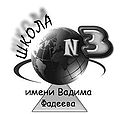 ШКОЛА
N3
имени Вадима
Фадеева